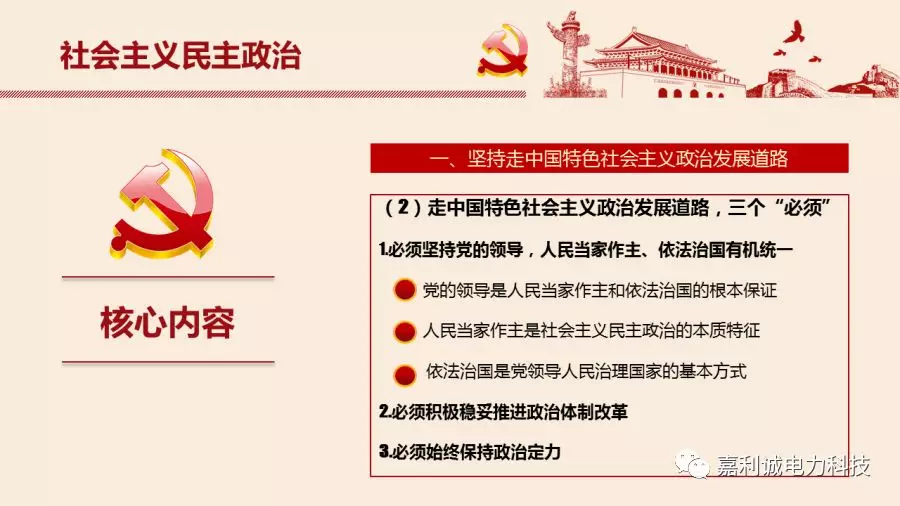 社会主义民主政治

核心内容

一、坚持走中国特色社会主义政治发展道路

（2）走中国特色社会主义政治发展道路，三个“必须”

1.必须坚持党的领导，人民当家作主、依法治国有机统一

党的领导是人民当家作主和依法治国的根本保证

人民当家作主是社会主义民主政治的本质特征

依法治国是党领导人民治理国家的基本方式

2.必须积极稳妥推进政治体制改革

3.必须始终保持政治定力

嘉利诚电力科技